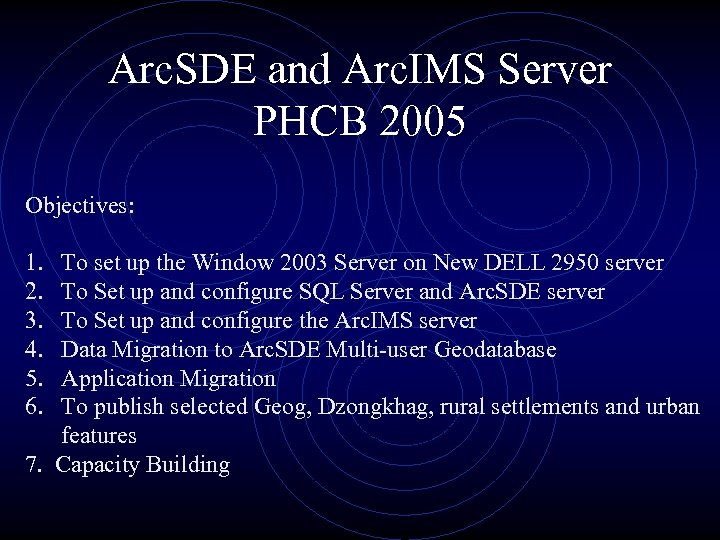 ArcSDE and ArcIMS Server
PHCB 2005

Objectives:

1. To set up the Window 2003 Server on New DELL 2950 server
2. To Set up and configure SQL Server and ArcSDE server
3. To Set up and configure the ArcIMS server
4. Data Migration to ArcSDE Multi-user Geodatabase
5. Application Migration
6. To publish selected Geog, Dzongkhag, rural settlements and urban features
7. Capacity Building